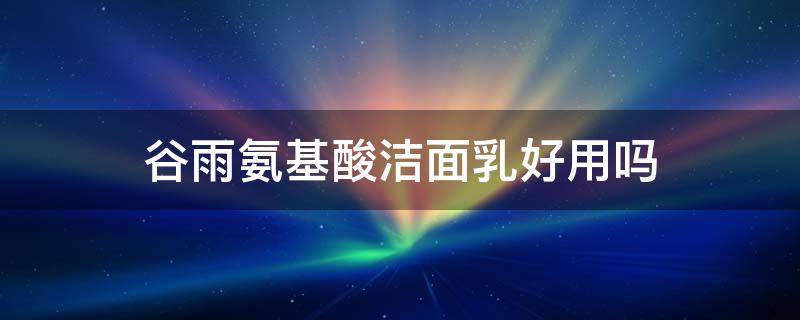 谷雨氨基酸洁面乳好用吗